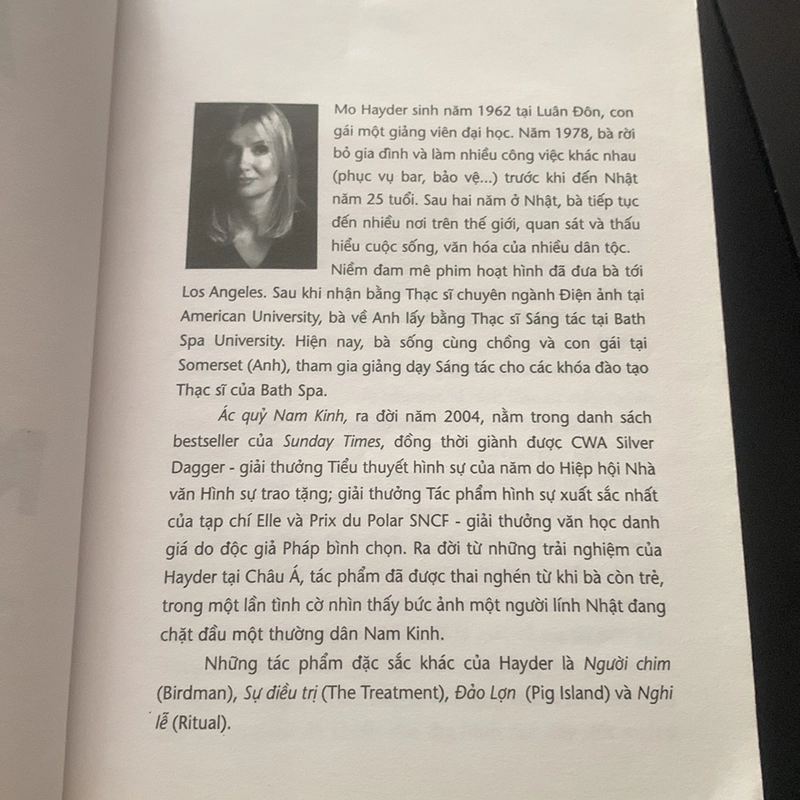 Mo Hayder sinh năm 1962 tại Luân Đôn, con gái một giảng viên đại học. Năm 1978, bà rời bỏ gia đình và làm nhiều công việc khác nhau (phục vụ bar, bảo vệ...) trước khi đến Nhật năm 25 tuổi. Sau hai năm ở Nhật, bà tiếp tục đến nhiều nơi trên thế giới, quan sát và thấu hiểu cuộc sống, văn hóa của nhiều dân tộc. Niềm đam mê phim hoạt hình đã đưa bà tới Los Angeles. Sau khi nhận bằng Thạc sĩ chuyên ngành Điện ảnh tại American University, bà về Anh lấy bằng Thạc sĩ Sáng tác tại Bath Spa University. Hiện nay, bà sống cùng chồng và con gái tại Somerset (Anh), tham gia giảng dạy Sáng tác cho các khóa đào tạo Thạc sĩ của Bath Spa.

Ác quỷ Nam Kinh, ra đời năm 2004, nằm trong danh sách bestseller của Sunday Times, đồng thời giành được CWA Silver Dagger - giải thưởng Tiểu thuyết hình sự của năm do Hiệp hội Nhà văn Hình sự trao tặng; giải thưởng Tác phẩm hình sự xuất sắc nhất của tạp chí Elle và Prix du Polar SNCF - giải thưởng văn học danh giá do độc giả Pháp bình chọn. Ra đời từ những trải nghiệm của Hayder tại Châu Á, tác phẩm đã được thai nghén từ khi bà còn trẻ, trong một lần tình cờ nhìn thấy bức ảnh một người lính Nhật đang chặt đầu một thường dân Nam Kinh.

Những tác phẩm đặc sắc khác của Hayder là Người chim (Birdman), Sự điều trị (The Treatment), Đảo Lợn (Pig Island) và Nghi lễ (Ritual).